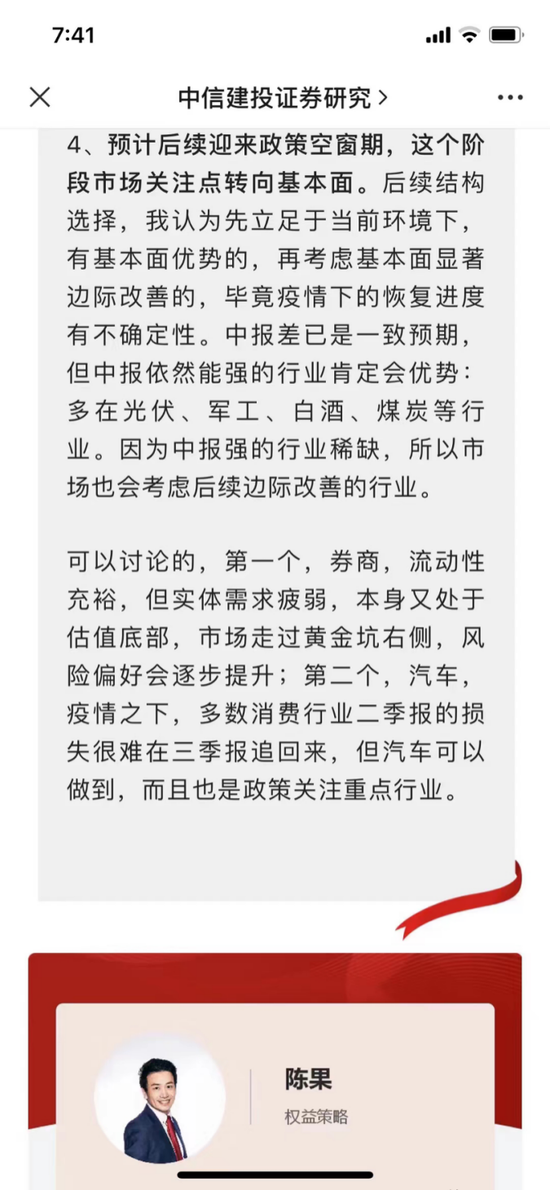 7:41

中信建投证券研究 >

4、预计后续迎来政策空窗期，这个阶段市场关注点转向基本面。后续结构选择，我认为先立足于当前环境下，有基本面优势的，再考虑基本面显著边际改善的，毕竟疫情下的恢复进度有不确定性。中报差已是一致预期，但中报依然能强的行业肯定会优势：多在光伏、军工、白酒、煤炭等行业。因为中报强的行业稀缺，所以市场也会考虑后续边际改善的行业。

可以讨论的，第一个，券商，流动性充裕，但实体需求疲弱，本身又处于估值底部，市场走过黄金坑右侧，风险偏好会逐步提升；第二个，汽车，疫情之下，多数消费行业二季报的损失很难在三季报追回来，但汽车可以做到，而且也是政策关注重点行业。

陈果
权益策略